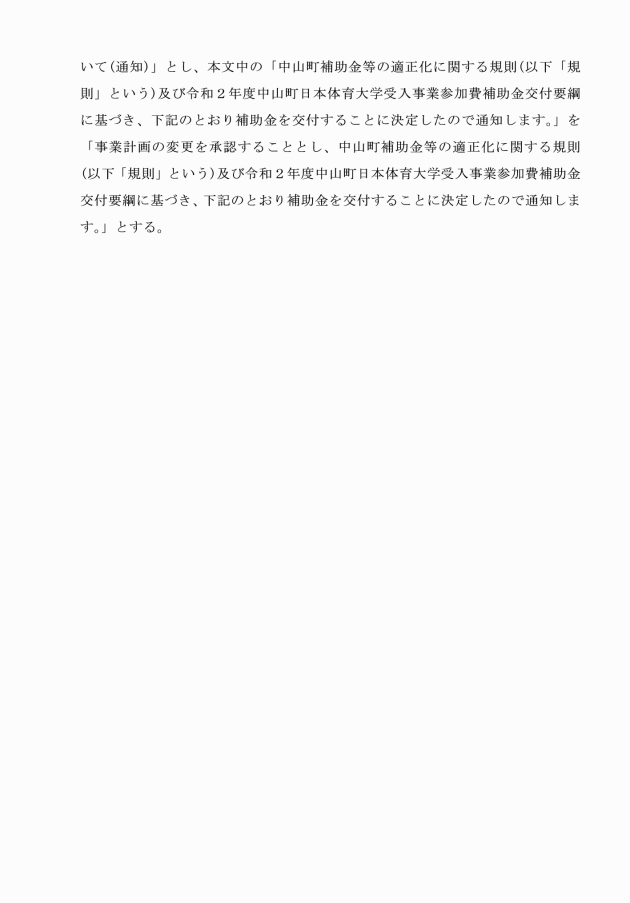 いて（通知）」とし、本文中の「中山町補助金等の適正化に関する規則（以下「規則」という）及び令和２年度中山町日本体育大学受入事業参加費補助金交付要綱に基づき、下記のとおり補助金を交付することに決定したので通知します。」を「事業計画の変更を承認することとし、中山町補助金等の適正化に関する規則（以下「規則」という）及び令和２年度中山町日本体育大学受入事業参加費補助金交付要綱に基づき、下記のとおり補助金を交付することに決定したので通知します。」とする。